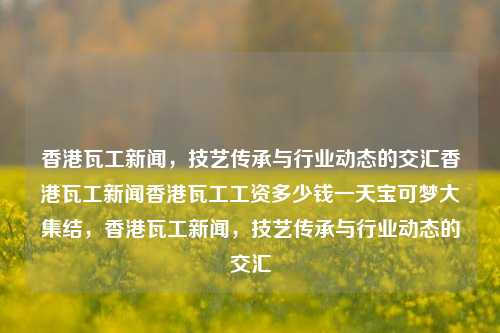 香港瓦工新闻，技艺传承与行业动态的交汇香港瓦工新闻香港瓦工工资多少钱一天宝可梦大集结，香港瓦工新闻，技艺传承与行业动态的交汇